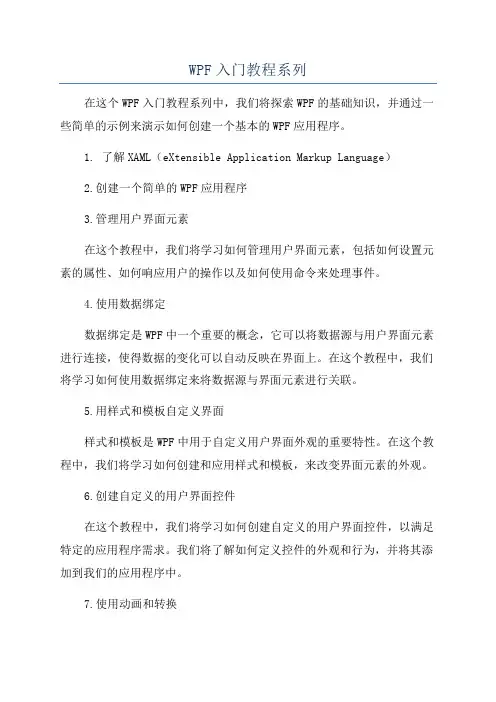 WPF 入门教程系列

在这个 WPF 入门教程系列中，我们将探索 WPF 的基础知识，并通过一些简单的示例来演示如何创建一个基本的 WPF 应用程序。

1. 了解 XAML（eXtensible Application Markup Language）

2.创建一个简单的 WPF 应用程序

3.管理用户界面元素

在这个教程中，我们将学习如何管理用户界面元素，包括如何设置元素的属性、如何响应用户的操作以及如何使用命令来处理事件。

4.使用数据绑定

数据绑定是 WPF 中一个重要的概念，它可以将数据源与用户界面元素进行连接，使得数据的变化可以自动反映在界面上。在这个教程中，我们将学习如何使用数据绑定来将数据源与界面元素进行关联。

5.用样式和模板自定义界面

样式和模板是 WPF 中用于自定义用户界面外观的重要特性。在这个教程中，我们将学习如何创建和应用样式和模板，来改变界面元素的外观。

6.创建自定义的用户界面控件

在这个教程中，我们将学习如何创建自定义的用户界面控件，以满足特定的应用程序需求。我们将了解如何定义控件的外观和行为，并将其添加到我们的应用程序中。

7.使用动画和转换